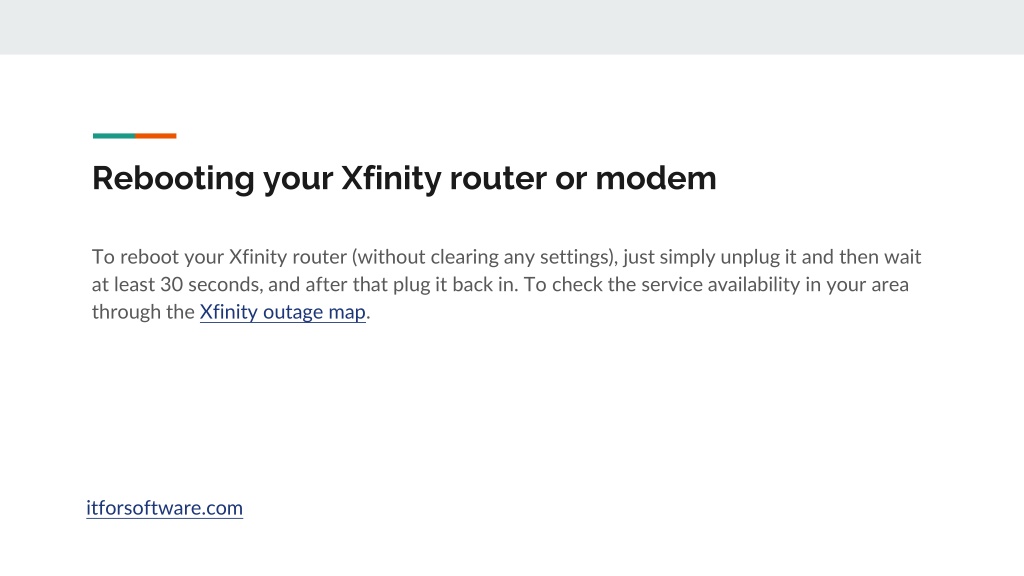 Rebooting your Xfinity router or modem

To reboot your Xfinity router (without clearing any settings), just simply unplug it and then wait at least 30 seconds, and after that plug it back in. To check the service availability in your area through the Xfinity outage map.

itforsoftware.com